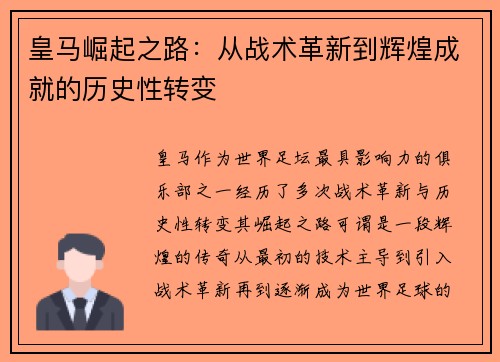 皇马崛起之路：从战术革新到辉煌成就的历史性转变

皇马作为世界足坛最具影响力的俱乐部之一经历了多次战术革新与历史性转变其崛起之路可谓是一段辉煌的传奇从最初的技术主导到引入战术革新再到逐渐成为世界足球的